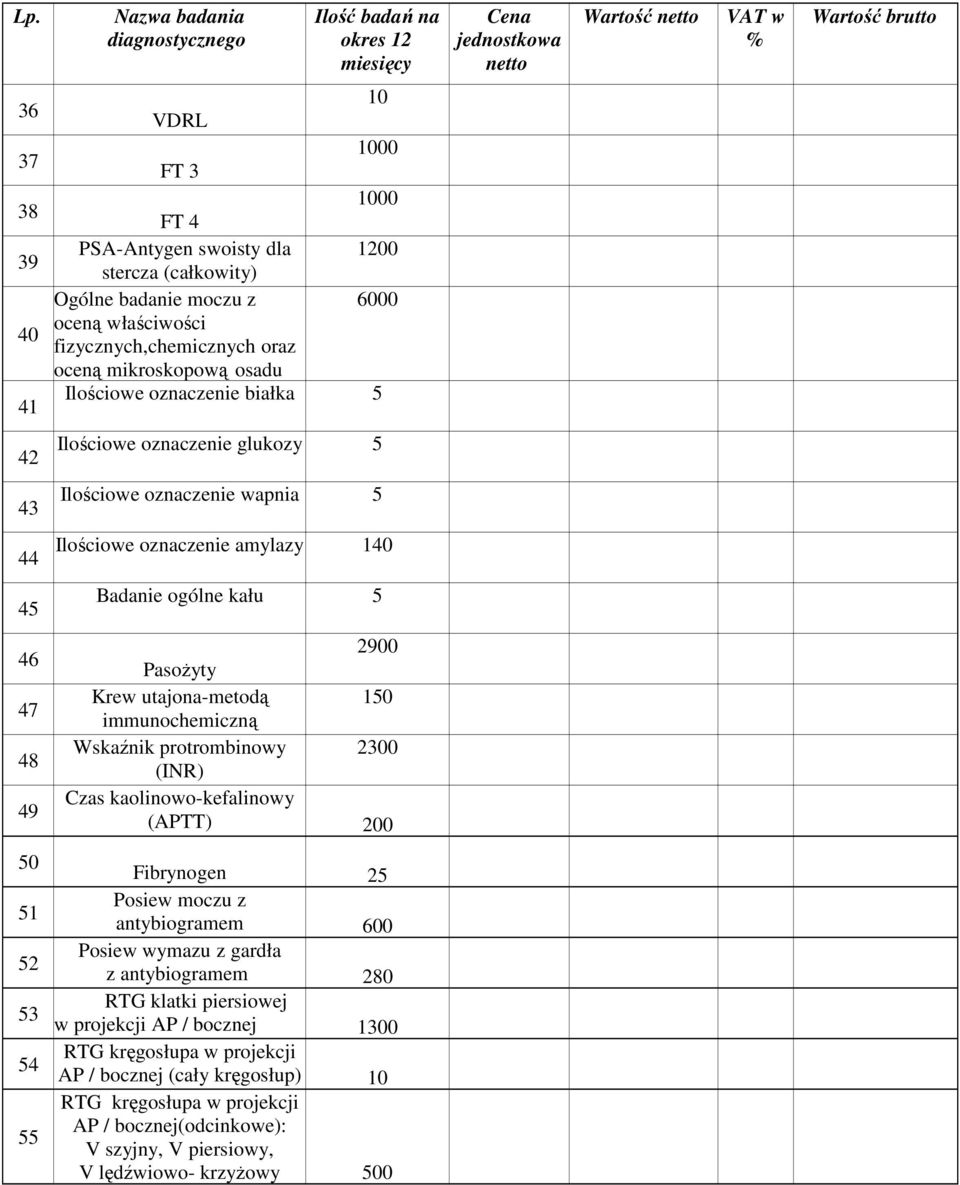 | Lp. | Nazwa badania diagnostycznego | Ilość badań na okres 12 miesięcy | Cena jednostkowa netto | Wartość netto | VAT w % | Wartość brutto |
|---|---|---|---|---|---|---|
| 36 | VDRL | 10 | | | | |
| 37 | FT 3 | 1000 | | | | |
| 38 | FT 4 | 1000 | | | | |
| 39 | PSA-Antygen swoisty dla stercza (całkowity) | 1200 | | | | |
| 40 | Ogólne badanie moczu z oceną właściwości fizycznych,chemicznych oraz oceną mikroskopową osadu | 6000 | | | | |
| 41 | Ilościowe oznaczenie białka | 5 | | | | |
| 42 | Ilościowe oznaczenie glukozy | 5 | | | | |
| 43 | Ilościowe oznaczenie wapnia | 5 | | | | |
| 44 | Ilościowe oznaczenie amylazy | 140 | | | | |
| 45 | Badanie ogólne kału | 5 | | | | |
| 46 | Pasożyty | 2900 | | | | |
| 47 | Krew utajona-metodą immunochemiczną | 150 | | | | |
| 48 | Wskaźnik protrombinowy (INR) | 2300 | | | | |
| 49 | Czas kaolinowo-kefalinowy (APTT) | 200 | | | | |
| 50 | Fibrynogen | 25 | | | | |
| 51 | Posiew moczu z antybiogramem | 600 | | | | |
| 52 | Posiew wymazu z gardła z antybiogramem | 280 | | | | |
| 53 | RTG klatki piersiowej w projekcji AP / bocznej | 1300 | | | | |
| 54 | RTG kręgosłupa w projekcji AP / bocznej (cały kręgosłup) | 10 | | | | |
| 55 | RTG kręgosłupa w projekcji AP / bocznej(odcinkowe): V szyjny, V piersiowy, V lędźwiowo- krzyżowy | 500 | | | | |